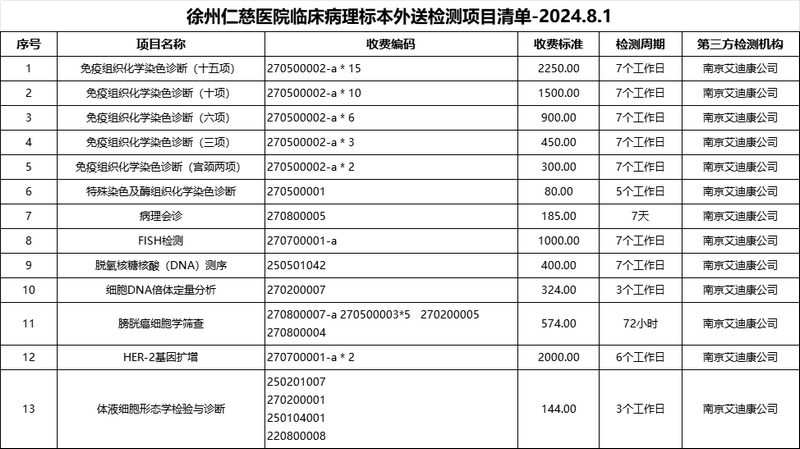 徐州仁慈医院临床病理标本外送检测项目清单-2024.8.1

| 序号 | 项目名称 | 收费编码 | 收费标准 | 检测周期 | 第三方检测机构 |
|---|---|---|---|---|---|
| 1 | 免疫组织化学染色诊断（十五项） | 270500002-a * 15 | 2250.00 | 7个工作日 | 南京艾迪康公司 |
| 2 | 免疫组织化学染色诊断（十项） | 270500002-a * 10 | 1500.00 | 7个工作日 | 南京艾迪康公司 |
| 3 | 免疫组织化学染色诊断（六项） | 270500002-a * 6 | 900.00 | 7个工作日 | 南京艾迪康公司 |
| 4 | 免疫组织化学染色诊断（三项） | 270500002-a * 3 | 450.00 | 7个工作日 | 南京艾迪康公司 |
| 5 | 免疫组织化学染色诊断（宫颈两项） | 270500002-a * 2 | 300.00 | 7个工作日 | 南京艾迪康公司 |
| 6 | 特殊染色及酶组织化学染色诊断 | 270500001 | 80.00 | 5个工作日 | 南京艾迪康公司 |
| 7 | 病理会诊 | 270800005 | 185.00 | 7天 | 南京艾迪康公司 |
| 8 | FISH检测 | 270700001-a | 1000.00 | 7个工作日 | 南京艾迪康公司 |
| 9 | 脱氧核糖核酸（DNA）测序 | 250501042 | 400.00 | 7个工作日 | 南京艾迪康公司 |
| 10 | 细胞DNA倍体定量分析 | 270200007 | 324.00 | 3个工作日 | 南京艾迪康公司 |
| 11 | 膀胱癌细胞学筛查 | 270800007-a 270500003*5 270200005 270800004 | 574.00 | 72小时 | 南京艾迪康公司 |
| 12 | HER-2基因扩增 | 270700001-a * 2 | 2000.00 | 6个工作日 | 南京艾迪康公司 |
| 13 | 体液细胞形态学检验与诊断 | 250201007 270200001 250104001 220800008 | 144.00 | 3个工作日 | 南京艾迪康公司 |